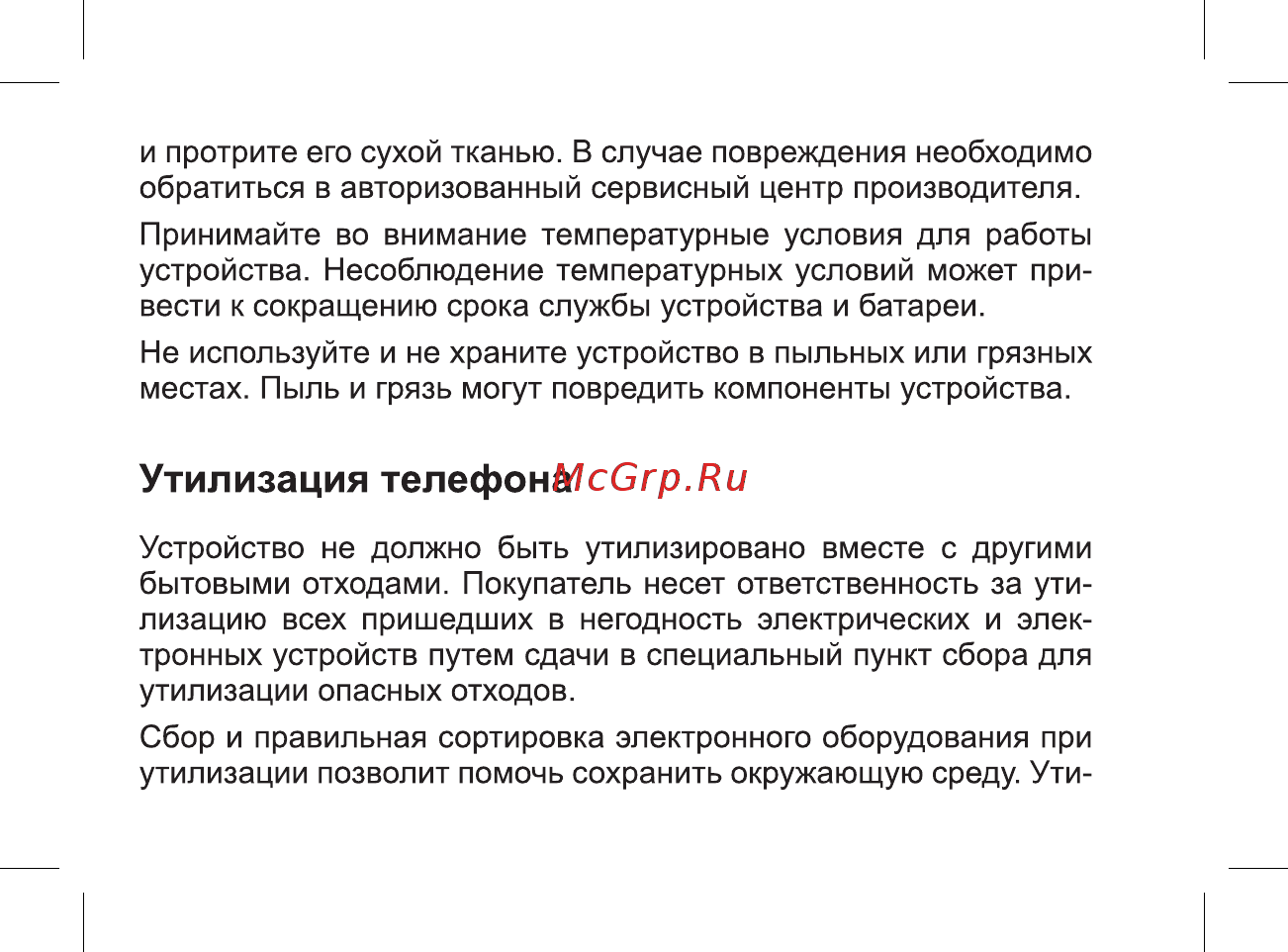 и протрите его сухой тканью. В случае повреждения необходимо обратиться в авторизованный сервисный центр производителя.

Принимайте во внимание температурные условия для работы устройства. Несоблюдение температурных условий может привести к сокращению срока службы устройства и батареи.

Не используйте и не храните устройство в пыльных или грязных местах. Пыль и грязь могут повредить компоненты устройства.

Утилизация телефона McGrp.Ru

Устройство не должно быть утилизировано вместе с другими бытовыми отходами. Покупатель несет ответственность за утилизацию всех пришедших в негодность электрических и электронных устройств путем сдачи в специальный пункт сбора для утилизации опасных отходов.

Сбор и правильная сортировка электронного оборудования при утилизации позволит помочь сохранить окружающую среду. Ути-